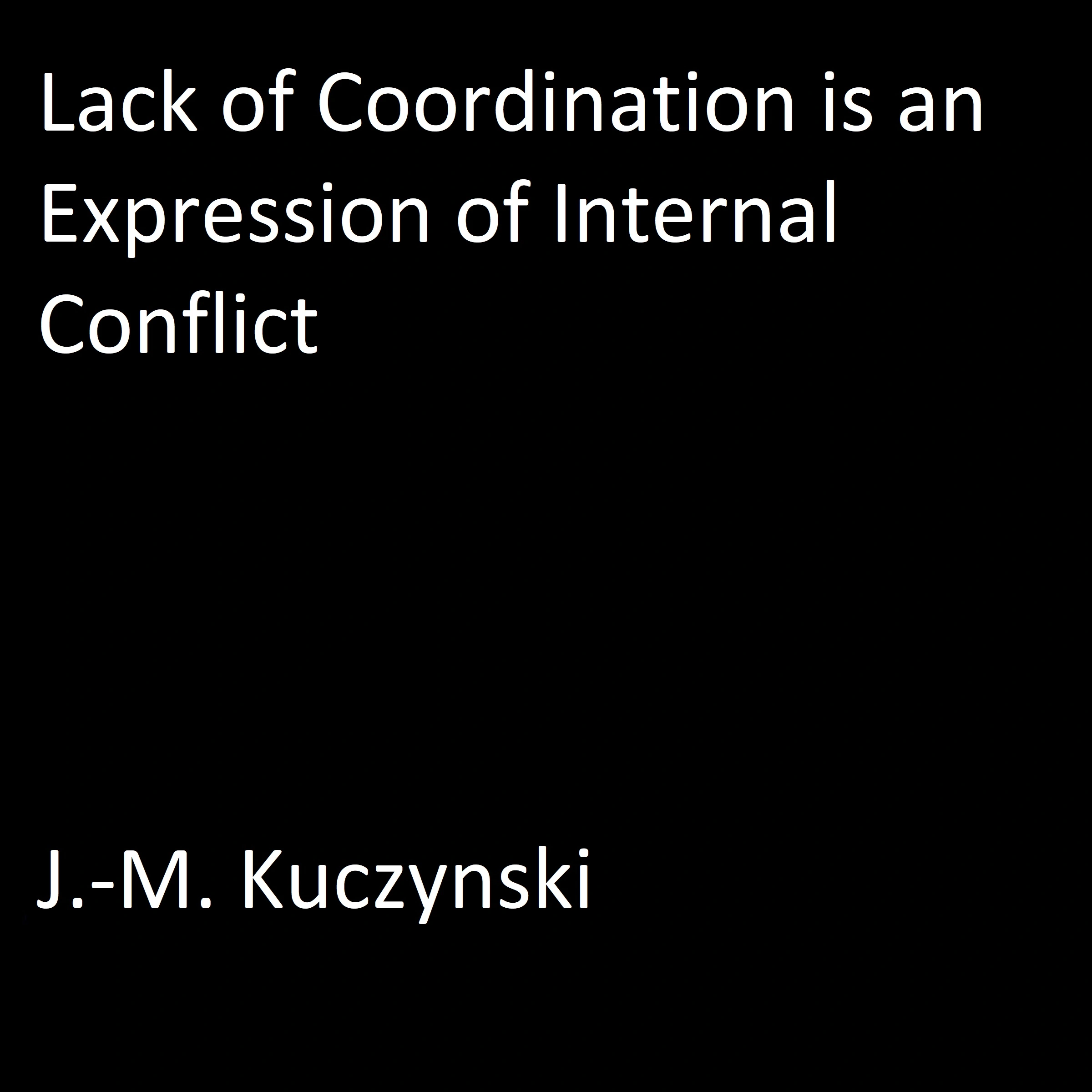 Lack of Coordination is an Expression of Internal Conflict

J.-M. Kuczynski